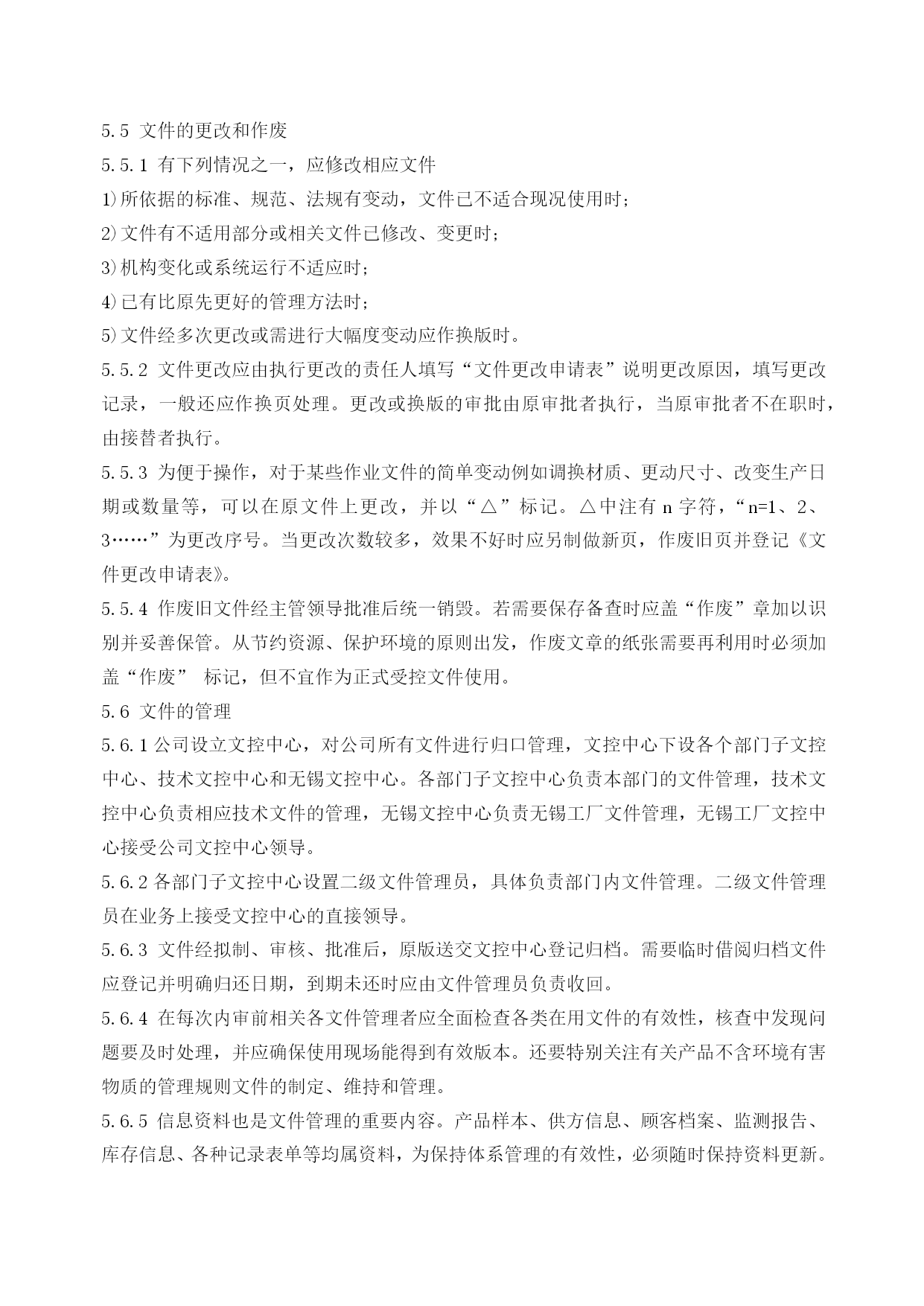 5.5 文件的更改和作废

5.5.1 有下列情况之一，应修改相应文件

1)所依据的标准、规范、法规有变动，文件已不适合现况使用时；

2)文件有不适用部分或相关文件已修改、变更时；

3)机构变化或系统运行不适应时；

4)已有比原先更好的管理方法时；

5)文件经多次更改或需进行大幅度变动应作换版时。

5.5.2 文件更改应由执行更改的责任人填写“文件更改申请表”说明更改原因，填写更改记录，一般还应作换页处理。更改或换版的审批由原审批者执行，当原审批者不在职时，由接替者执行。

5.5.3 为便于操作，对于某些作业文件的简单变动例如调换材质、更动尺寸、改变生产日期或数量等，可以在原文件上更改，并以“△”标记。△中注有 n 字符，“n=1、2、3……”为更改序号。当更改次数较多，效果不好时应另制做新页，作废旧页并登记《文件更改申请表》。

5.5.4 作废旧文件经主管领导批准后统一销毁。若需要保存备查时应盖“作废”章加以识别并妥善保管。从节约资源、保护环境的原则出发，作废文章的纸张需要再利用时必须加盖“作废” 标记，但不宜作为正式受控文件使用。

5.6 文件的管理

5.6.1 公司设立文控中心，对公司所有文件进行归口管理，文控中心下设各个部门子文控中心、技术文控中心和无锡文控中心。各部门子文控中心负责本部门的文件管理，技术文控中心负责相应技术文件的管理，无锡文控中心负责无锡工厂文件管理，无锡工厂文控中心接受公司文控中心领导。

5.6.2 各部门子文控中心设置二级文件管理员，具体负责部门内文件管理。二级文件管理员在业务上接受文控中心的直接领导。

5.6.3 文件经拟制、审核、批准后，原版送交文控中心登记归档。需要临时借阅归档文件应登记并明确归还日期，到期未还时应由文件管理员负责收回。

5.6.4 在每次内审前相关各文件管理者应全面检查各类在用文件的有效性，核查中发现问题要及时处理，并应确保使用现场能得到有效版本。还要特别关注有关产品不含环境有害物质的管理规则文件的制定、维持和管理。

5.6.5 信息资料也是文件管理的重要内容。产品样本、供方信息、顾客档案、监测报告、库存信息、各种记录表单等均属资料，为保持体系管理的有效性，必须随时保持资料更新。